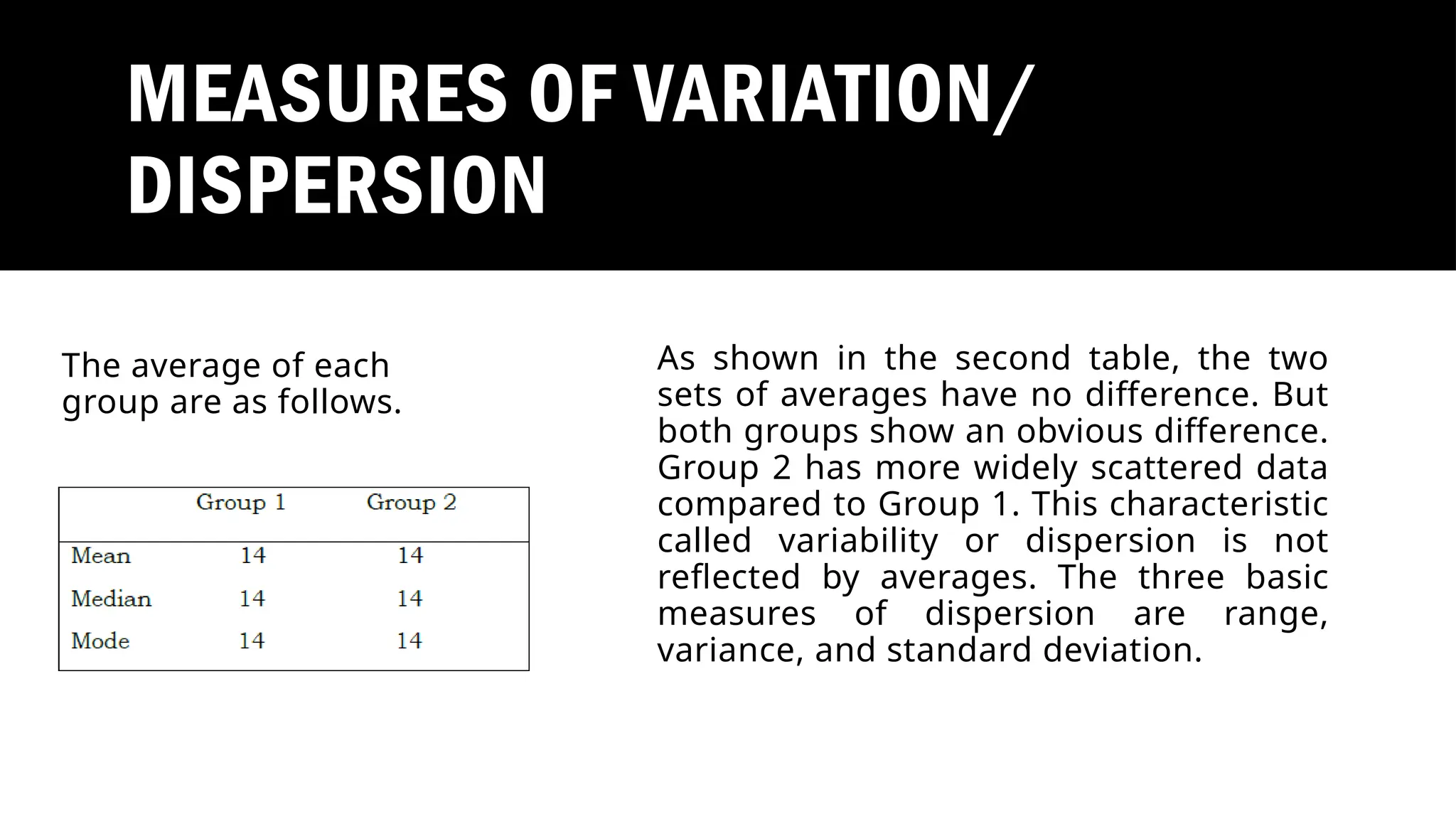 MEASURES OF VARIATION/ DISPERSION

The average of each group are as follows.

| | Group 1 | Group 2 |
|---|---|---|
| Mean | 14 | 14 |
| Median | 14 | 14 |
| Mode | 14 | 14 |

As shown in the second table, the two sets of averages have no difference. But both groups show an obvious difference. Group 2 has more widely scattered data compared to Group 1. This characteristic called variability or dispersion is not reflected by averages. The three basic measures of dispersion are range, variance, and standard deviation.